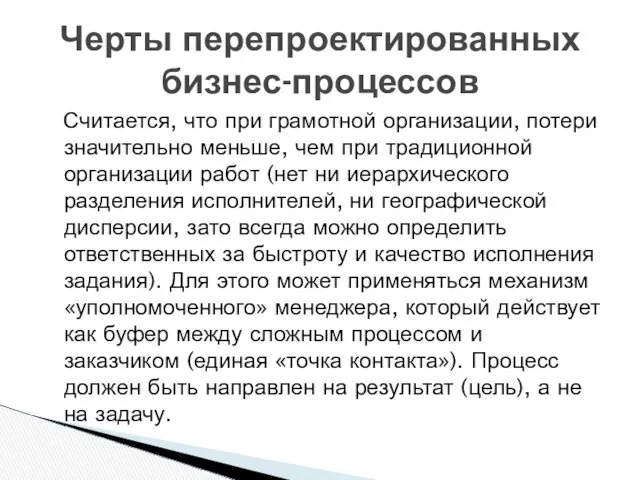 Черты перепроектированных бизнес-процессов

Считается, что при грамотной организации, потери значительно меньше, чем при традиционной организации работ (нет ни иерархического разделения исполнителей, ни географической дисперсии, зато всегда можно определить ответственных за быстроту и качество исполнения задания). Для этого может применяться механизм «уполномоченного» менеджера, который действует как буфер между сложным процессом и заказчиком (единая «точка контакта»). Процесс должен быть направлен на результат (цель), а не на задачу.